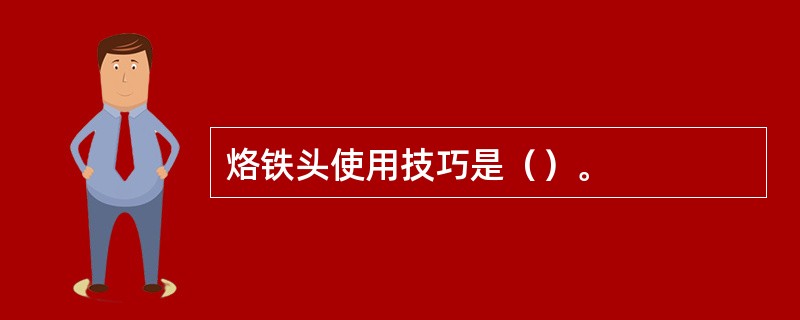 烙铁头使用技巧是（）。